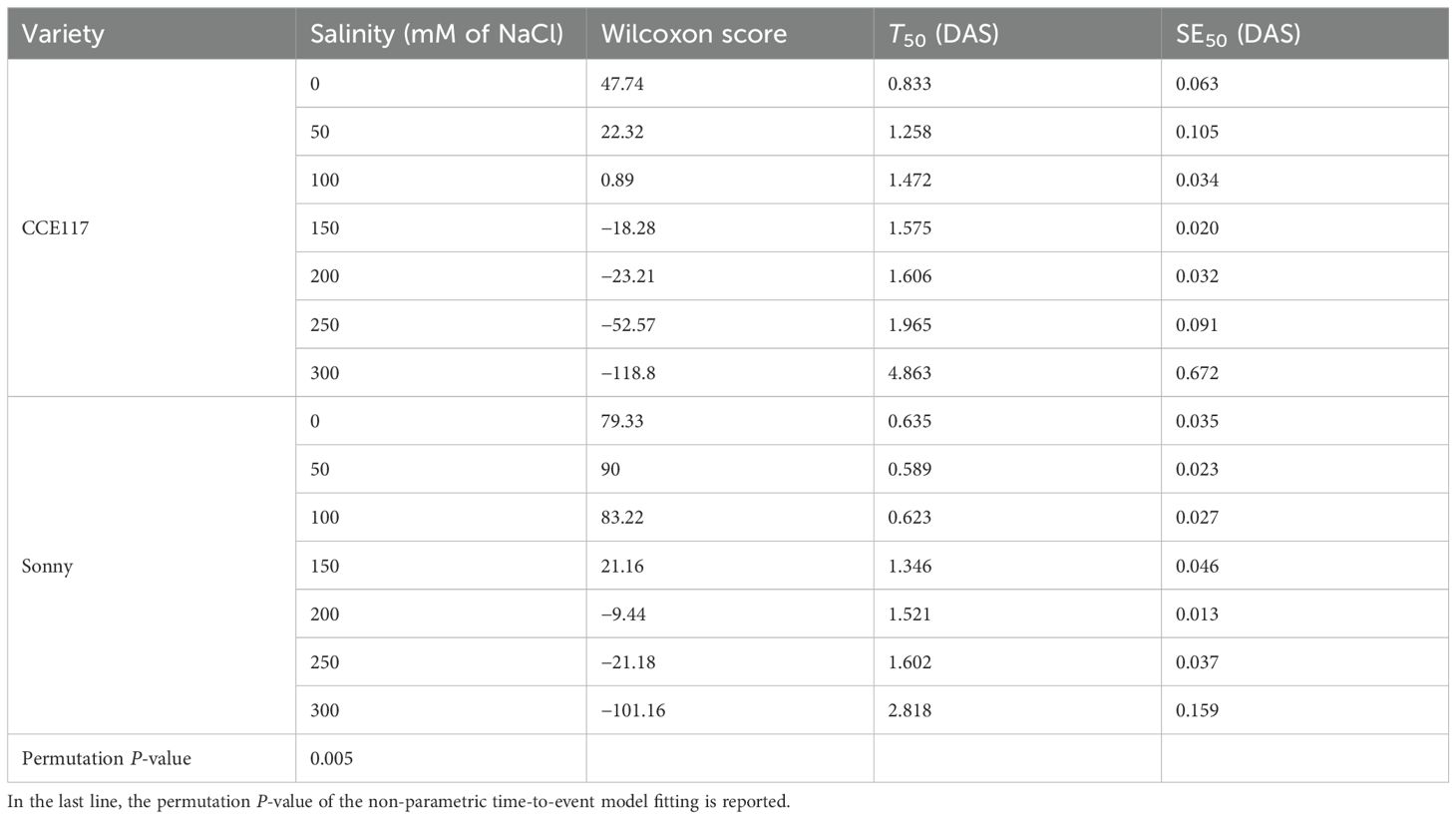 | Variety | Salinity (mM of NaCl) | Wilcoxon score | $T_{50}$ (DAS) | $SE_{50}$ (DAS) |
|---|---|---|---|---|
| CCE117 | 0 | 47.74 | 0.833 | 0.063 |
|  | 50 | 22.32 | 1.258 | 0.105 |
|  | 100 | 0.89 | 1.472 | 0.034 |
|  | 150 | −18.28 | 1.575 | 0.020 |
|  | 200 | −23.21 | 1.606 | 0.032 |
|  | 250 | −52.57 | 1.965 | 0.091 |
|  | 300 | −118.8 | 4.863 | 0.672 |
| Sonny | 0 | 79.33 | 0.635 | 0.035 |
|  | 50 | 90 | 0.589 | 0.023 |
|  | 100 | 83.22 | 0.623 | 0.027 |
|  | 150 | 21.16 | 1.346 | 0.046 |
|  | 200 | −9.44 | 1.521 | 0.013 |
|  | 250 | −21.18 | 1.602 | 0.037 |
|  | 300 | −101.16 | 2.818 | 0.159 |
| Permutation P-value | 0.005 |  |  |  |

In the last line, the permutation P-value of the non-parametric time-to-event model fitting is reported.